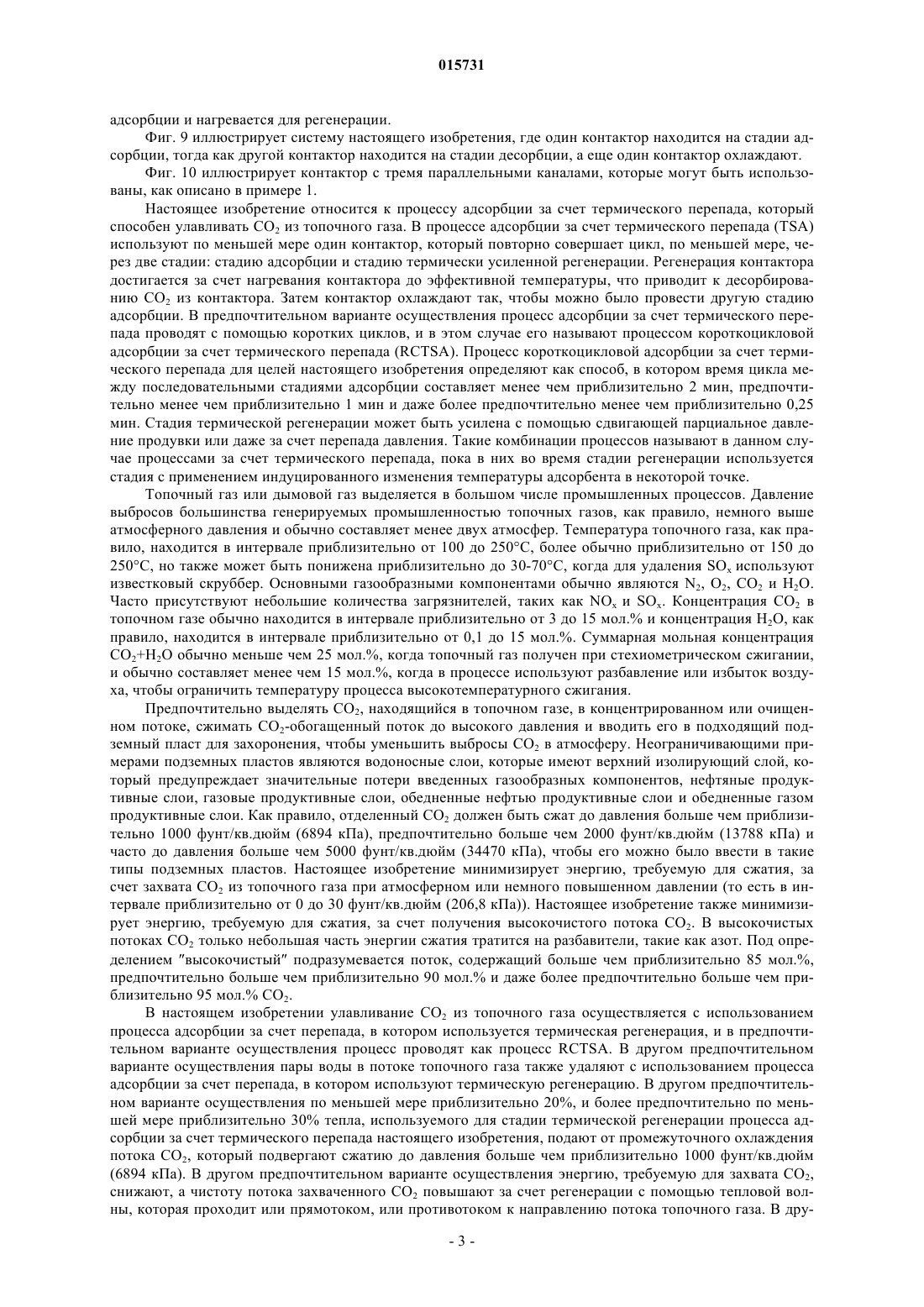 015731

адсорбции и нагревается для регенерации.

Фиг. 9 иллюстрирует систему настоящего изобретения, где один контактор находится на стадии адсорбции, тогда как другой контактор находится на стадии десорбции, а еще один контактор охлаждают.

Фиг. 10 иллюстрирует контактор с тремя параллельными каналами, которые могут быть использованы, как описано в примере 1.

Настоящее изобретение относится к процессу адсорбции за счет термического перепада, который способен улавливать $CO_2$ из топочного газа. В процессе адсорбции за счет термического перепада (TSA) используют по меньшей мере один контактор, который повторно совершает цикл, по меньшей мере, через две стадии: стадию адсорбции и стадию термически усиленной регенерации. Регенерация контактора достигается за счет нагревания контактора до эффективной температуры, что приводит к десорбированию $CO_2$ из контактора. Затем контактор охлаждают так, чтобы можно было провести другую стадию адсорбции. В предпочтительном варианте осуществления процесс адсорбции за счет термического перепада проводят с помощью коротких циклов, и в этом случае его называют процессом короткоцикловой адсорбции за счет термического перепада (RCTSA). Процесс короткоцикловой адсорбции за счет термического перепада для целей настоящего изобретения определяют как способ, в котором время цикла между последовательными стадиями адсорбции составляет менее чем приблизительно 2 мин, предпочтительно менее чем приблизительно 1 мин и даже более предпочтительно менее чем приблизительно 0,25 мин. Стадия термической регенерации может быть усилена с помощью сдвигающей парциальное давление продувки или даже за счет перепада давления. Такие комбинации процессов называют в данном случае процессами за счет термического перепада, пока в них во время стадии регенерации используется стадия с применением индуцированного изменения температуры адсорбента в некоторой точке.

Топочный газ или дымовой газ выделяется в большом числе промышленных процессов. Давление выбросов большинства генерируемых промышленностью топочных газов, как правило, немного выше атмосферного давления и обычно составляет менее двух атмосфер. Температура топочного газа, как правило, находится в интервале приблизительно от 100 до 250°C, более обычно приблизительно от 150 до 250°C, но также может быть понижена приблизительно до 30-70°C, когда для удаления $SO_x$ используют известковый скруббер. Основными газообразными компонентами обычно являются $N_2$, $O_2$, $CO_2$ и $H_2O$. Часто присутствуют небольшие количества загрязнителей, таких как $NO_x$ и $SO_x$. Концентрация $CO_2$ в топочном газе обычно находится в интервале приблизительно от 3 до 15 мол.% и концентрация $H_2O$, как правило, находится в интервале приблизительно от 0,1 до 15 мол.%. Суммарная мольная концентрация $CO_2$+$H_2O$ обычно меньше чем 25 мол.%, когда топочный газ получен при стехиометрическом сжигании, и обычно составляет менее чем 15 мол.%, когда в процессе используют разбавление или избыток воздуха, чтобы ограничить температуру процесса высокотемпературного сжигания.

Предпочтительно выделять $CO_2$, находящийся в топочном газе, в концентрированном или очищенном потоке, сжимать $CO_2$-обогащенный поток до высокого давления и вводить его в подходящий подземный пласт для захоронения, чтобы уменьшить выбросы $CO_2$ в атмосферу. Неограничивающими примерами подземных пластов являются водоносные слои, которые имеют верхний изолирующий слой, который предупреждает значительные потери введенных газообразных компонентов, нефтяные продуктивные слои, газовые продуктивные слои, обедненные нефтью продуктивные слои и обедненные газом продуктивные слои. Как правило, отделенный $CO_2$ должен быть сжат до давления больше чем приблизительно 1000 фунт/кв.дюйм (6894 кПа), предпочтительно больше чем 2000 фунт/кв.дюйм (13788 кПа) и часто до давления больше чем 5000 фунт/кв.дюйм (34470 кПа), чтобы его можно было ввести в такие типы подземных пластов. Настоящее изобретение минимизирует энергию, требуемую для сжатия, за счет захвата $CO_2$ из топочного газа при атмосферном или немного повышенном давлении (то есть в интервале приблизительно от 0 до 30 фунт/кв.дюйм (206,8 кПа)). Настоящее изобретение также минимизирует энергию, требуемую для сжатия, за счет получения высокочистого потока $CO_2$. В высокочистых потоках $CO_2$ только небольшая часть энергии сжатия тратится на разбавители, такие как азот. Под определением "высокочистый" подразумевается поток, содержащий больше чем приблизительно 85 мол.%, предпочтительно больше чем приблизительно 90 мол.% и даже более предпочтительно больше чем приблизительно 95 мол.% $CO_2$.

В настоящем изобретении улавливание $CO_2$ из топочного газа осуществляется с использованием процесса адсорбции за счет перепада, в котором используется термическая регенерация, и в предпочтительном варианте осуществления процесс проводят как процесс RCTSA. В другом предпочтительном варианте осуществления пары воды в потоке топочного газа также удаляют с использованием процесса адсорбции за счет перепада, в котором используют термическую регенерацию. В другом предпочтительном варианте осуществления по меньшей мере приблизительно 20%, и более предпочтительно по меньшей мере приблизительно 30% тепла, используемого для стадии термической регенерации процесса адсорбции за счет термического перепада настоящего изобретения, подают от промежуточного охлаждения потока $CO_2$, который подвергают сжатию до давления больше чем приблизительно 1000 фунт/кв.дюйм (6894 кПа). В другом предпочтительном варианте осуществления энергию, требуемую для захвата $CO_2$, снижают, а чистоту потока захваченного $CO_2$ повышают за счет регенерации с помощью тепловой волны, которая проходит или прямотоком, или противотоком к направлению потока топочного газа. В дру-

- 3 -